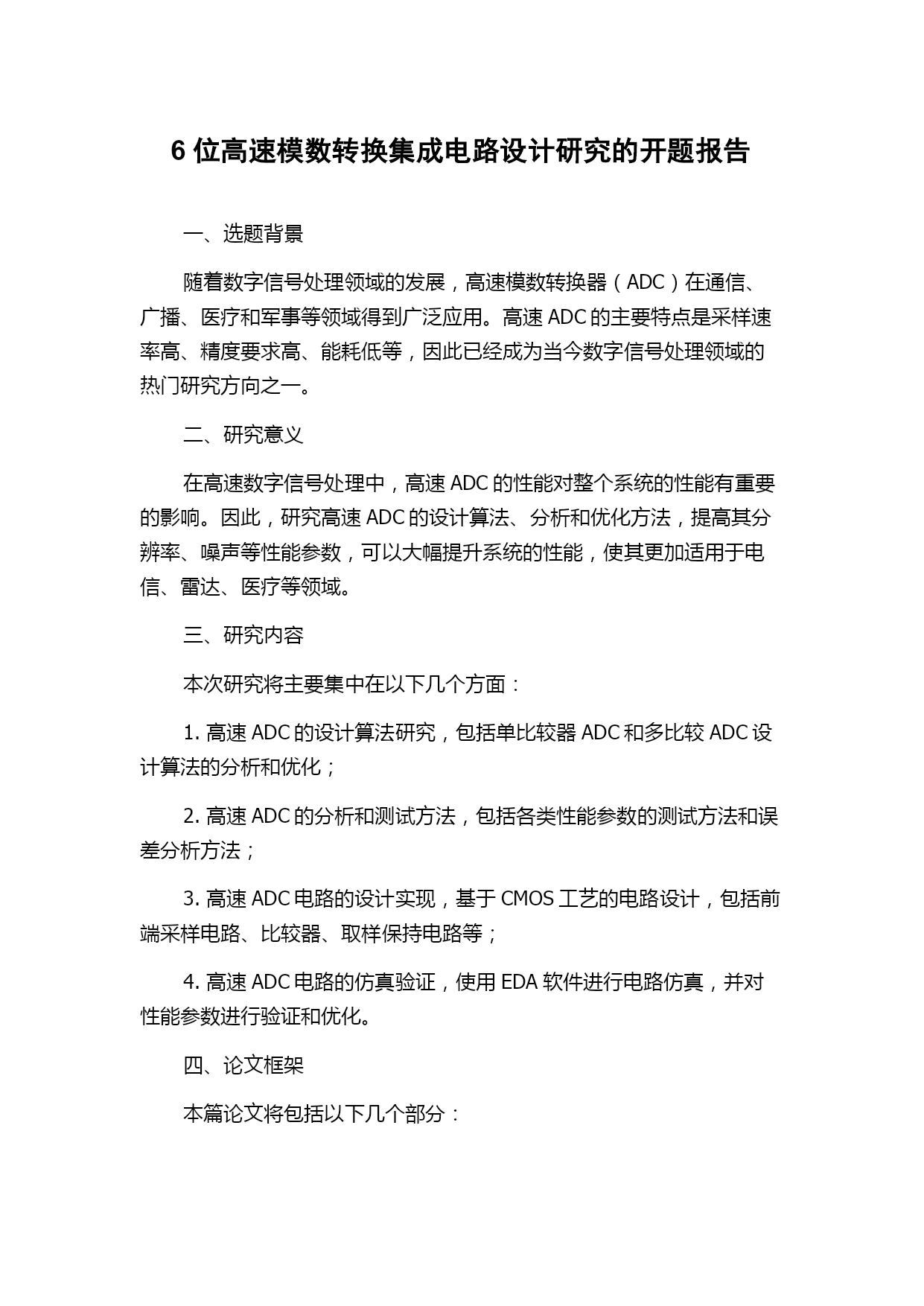 6 位高速模数转换集成电路设计研究的开题报告

一、选题背景

随着数字信号处理领域的发展，高速模数转换器（ADC）在通信、广播、医疗和军事等领域得到广泛应用。高速 ADC 的主要特点是采样速率高、精度要求高、能耗低等，因此已经成为当今数字信号处理领域的热门研究方向之一。

二、研究意义

在高速数字信号处理中，高速 ADC 的性能对整个系统的性能有重要的影响。因此，研究高速 ADC 的设计算法、分析和优化方法，提高其分辨率、噪声等性能参数，可以大幅提升系统的性能，使其更加适用于电信、雷达、医疗等领域。

三、研究内容

本次研究将主要集中在以下几个方面：

1. 高速 ADC 的设计算法研究，包括单比较器 ADC 和多比较 ADC 设计算法的分析和优化；

2. 高速 ADC 的分析和测试方法，包括各类性能参数的测试方法和误差分析方法；

3. 高速 ADC 电路的设计实现，基于 CMOS 工艺的电路设计，包括前端采样电路、比较器、取样保持电路等；

4. 高速 ADC 电路的仿真验证，使用 EDA 软件进行电路仿真，并对性能参数进行验证和优化。

四、论文框架

本篇论文将包括以下几个部分：